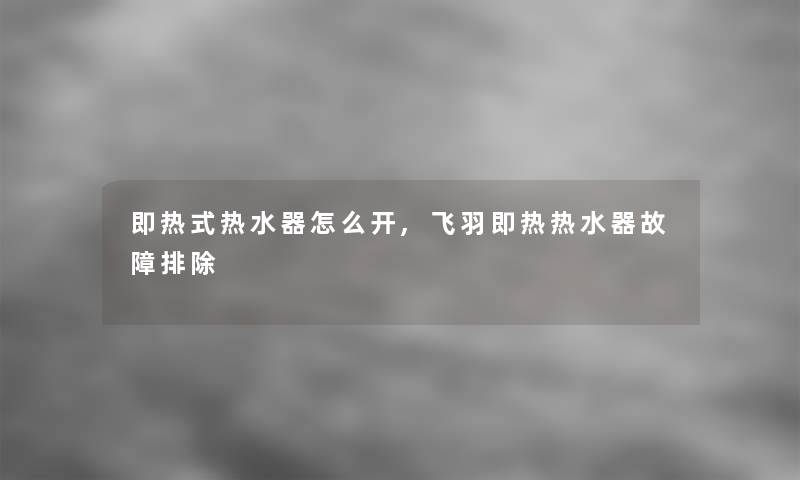 即热式热水器怎么开，飞羽即热热水器故障排除